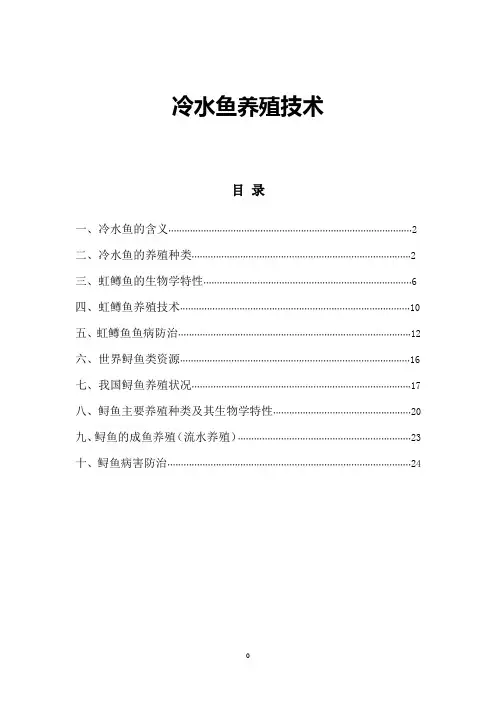 冷水鱼养殖技术

目 录

一、冷水鱼的含义……2
二、冷水鱼的养殖种类……2
三、虹鳟鱼的生物学特性……6
四、虹鳟鱼养殖技术……10
五、虹鳟鱼鱼病防治……12
六、世界鲟鱼类资源……16
七、我国鲟鱼养殖状况……17
八、鲟鱼主要养殖种类及其生物学特性……20
九、鲟鱼的成鱼养殖（流水养殖）……23
十、鲟鱼病害防治……24

0